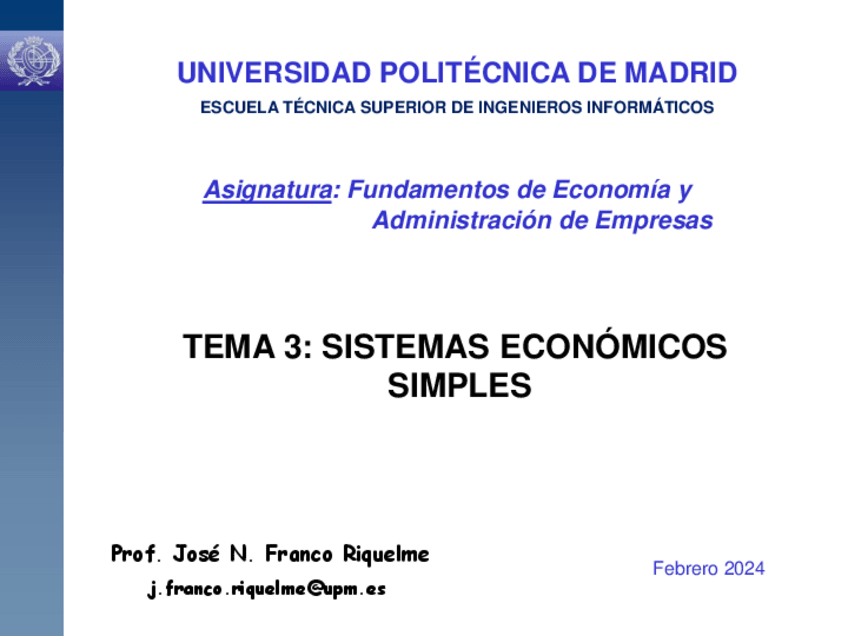 UNIVERSIDAD POLITÉCNICA DE MADRID

ESCUELA TÉCNICA SUPERIOR DE INGENIEROS INFORMÁTICOS

Asignatura: Fundamentos de Economía y Administración de Empresas

TEMA 3: SISTEMAS ECONÓMICOS SIMPLES

Prof. José N. Franco Riquelme

j.franco.riquelme@upm.es

Febrero 2024